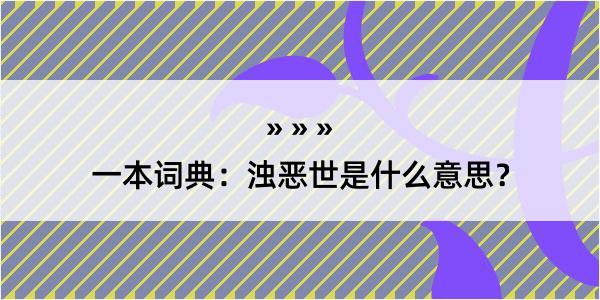 » » »

一本词典：浊恶世是什么意思？